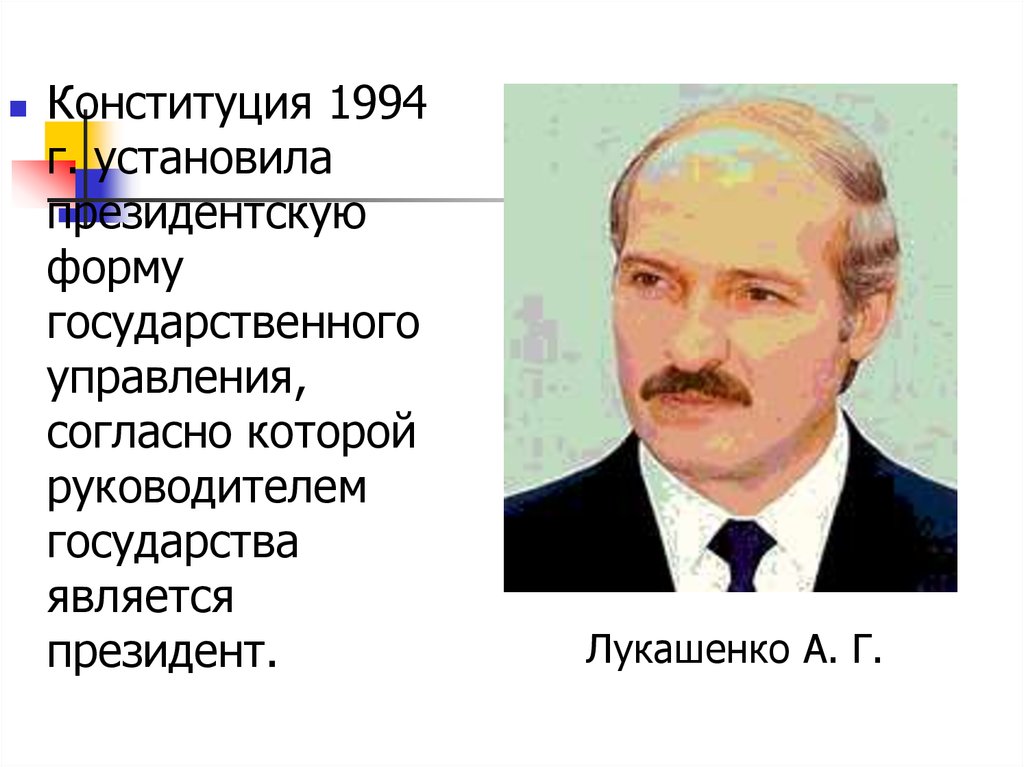 Конституция 1994 г. установила президентскую форму государственного управления, согласно которой руководителем государства является президент.

Лукашенко А. Г.